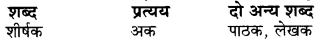 | शब्द | प्रत्यय | दो अन्य शब्द |
|---|---|---|
| शीर्षक | अक | पाठक, लेखक |